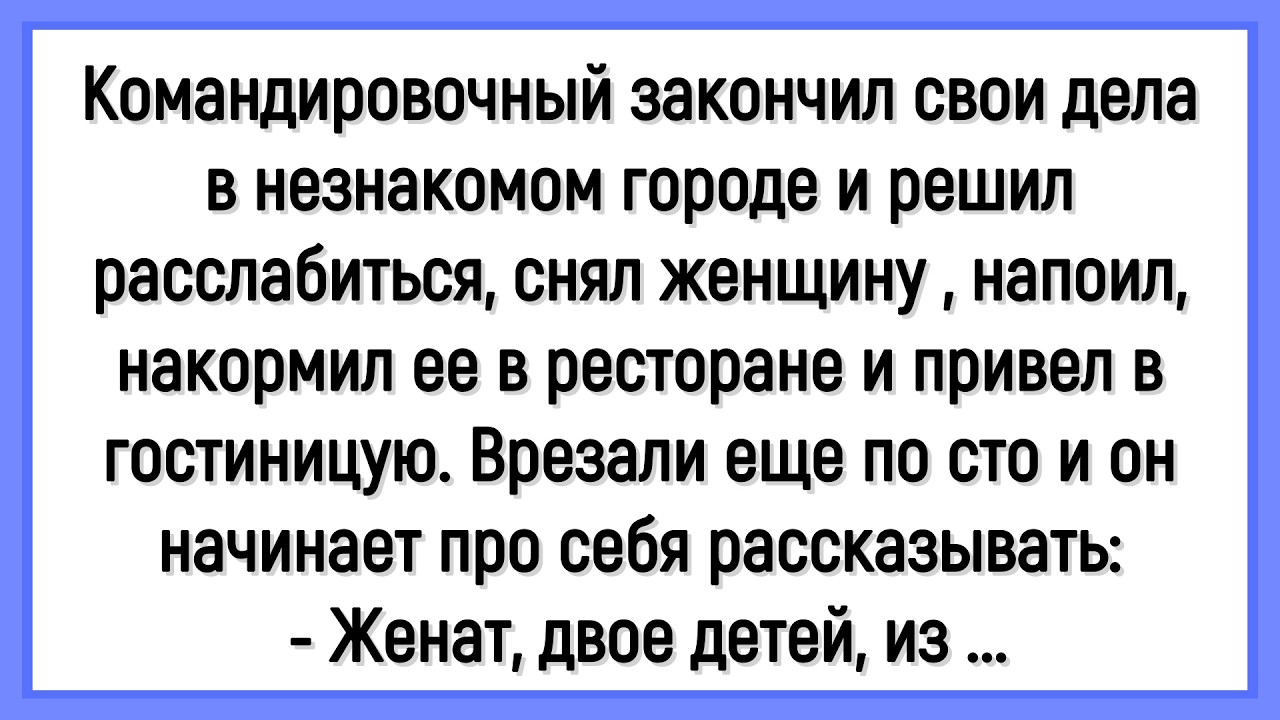 Командировочный закончил свои дела в незнакомом городе и решил расслабиться, снял женщину , напоил, накормил ее в ресторане и привел в гостиницую. Врезали еще по сто и он начинает про себя рассказывать:
- Женат, двое детей, из ...